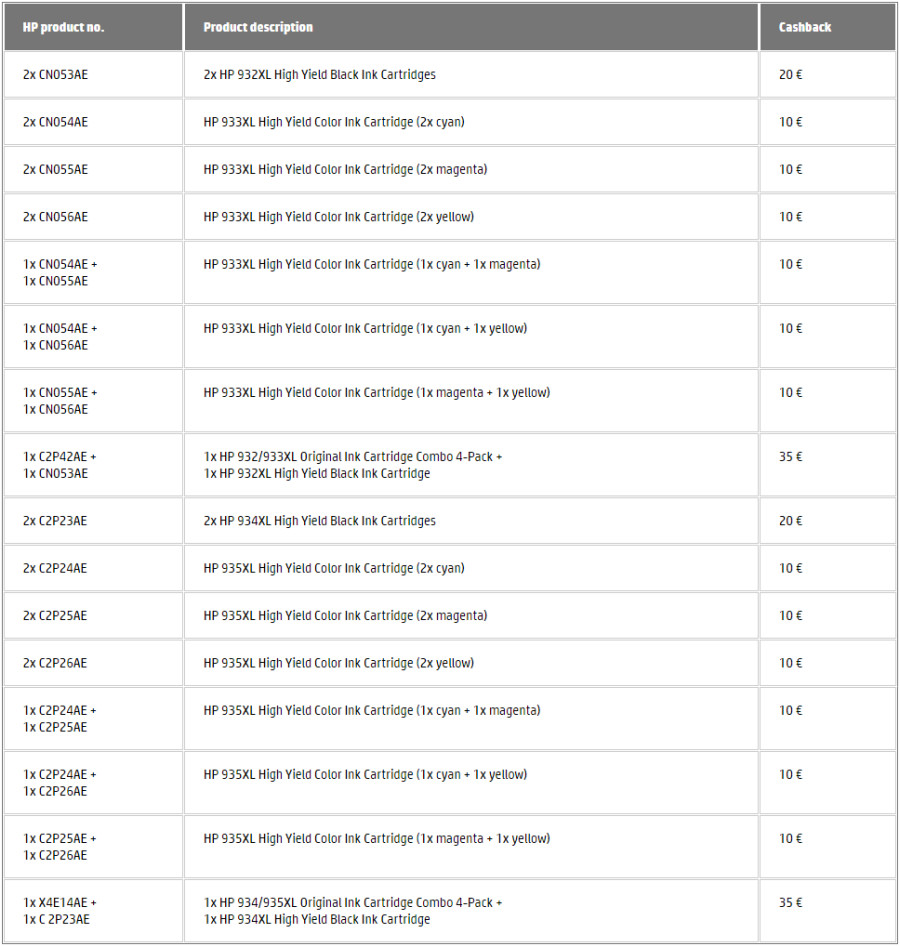 | HP product no. | Product description | Cashback |
|---|---|---|
| 2x CN053AE | 2x HP 932XL High Yield Black Ink Cartridges | 20 € |
| 2x CN054AE | HP 933XL High Yield Color Ink Cartridge (2x cyan) | 10 € |
| 2x CN055AE | HP 933XL High Yield Color Ink Cartridge (2x magenta) | 10 € |
| 2x CN056AE | HP 933XL High Yield Color Ink Cartridge (2x yellow) | 10 € |
| 1x CN054AE + 1x CN055AE | HP 933XL High Yield Color Ink Cartridge (1x cyan + 1x magenta) | 10 € |
| 1x CN054AE + 1x CN056AE | HP 933XL High Yield Color Ink Cartridge (1x cyan + 1x yellow) | 10 € |
| 1x CN055AE + 1x CN056AE | HP 933XL High Yield Color Ink Cartridge (1x magenta + 1x yellow) | 10 € |
| 1x C2P42AE + 1x CN053AE | 1x HP 932/933XL Original Ink Cartridge Combo 4-Pack + 1x HP 932XL High Yield Black Ink Cartridge | 35 € |
| 2x C2P23AE | 2x HP 934XL High Yield Black Ink Cartridges | 20 € |
| 2x C2P24AE | HP 935XL High Yield Color Ink Cartridge (2x cyan) | 10 € |
| 2x C2P25AE | HP 935XL High Yield Color Ink Cartridge (2x magenta) | 10 € |
| 2x C2P26AE | HP 935XL High Yield Color Ink Cartridge (2x yellow) | 10 € |
| 1x C2P24AE + 1x C2P25AE | HP 935XL High Yield Color Ink Cartridge (1x cyan + 1x magenta) | 10 € |
| 1x C2P24AE + 1x C2P26AE | HP 935XL High Yield Color Ink Cartridge (1x cyan + 1x yellow) | 10 € |
| 1x C2P25AE + 1x C2P26AE | HP 935XL High Yield Color Ink Cartridge (1x magenta + 1x yellow) | 10 € |
| 1x X4E14AE + 1x C 2P23AE | 1x HP 934/935XL Original Ink Cartridge Combo 4-Pack + 1x HP 934XL High Yield Black Ink Cartridge | 35 € |